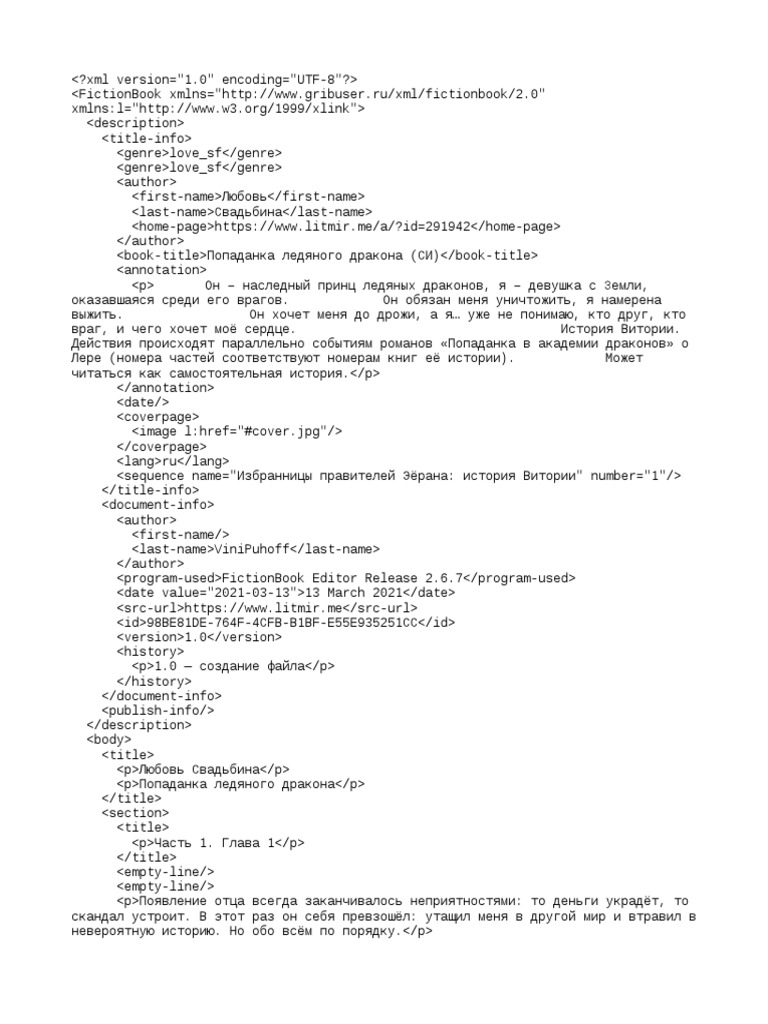 <?xml version="1.0" encoding="UTF-8"?>
<FictionBook xmlns="http://www.gribuser.ru/xml/fictionbook/2.0" xmlns:l="http://www.w3.org/1999/xlink">
<description>
<title-info>
<genre>love_sf</genre>
<genre>love_sf</genre>
<author>
<first-name>Любовь</first-name>
<last-name>Свадьбина</last-name>
<home-page>https://www.litmir.me/a/?id=291942</home-page>
</author>
<book-title>Попаданка ледяного дракона (СИ)</book-title>
<annotation>
<p> Он – наследный принц ледяных драконов, я – девушка с Земли, оказавшаяся среди его врагов. Он обязан меня уничтожить, я намерена выжить. Он хочет меня до дрожи, а я… уже не понимаю, кто друг, кто враг, и чего хочет моё сердце. История Витории. Действия происходят параллельно событиям романов «Попаданка в академии драконов» о Лере (номера частей соответствуют номерам книг её истории). Может читаться как самостоятельная история.</p>
</annotation>
<date/>
<coverpage>
<image l:href="#cover.jpg"/>
</coverpage>
<lang>ru</lang>
<sequence name="Избранницы правителей Эёрана: история Витории" number="1"/>
</title-info>
<document-info>
<author>
<first-name/>
<last-name>ViniPuhoff</last-name>
</author>
<program-used>FictionBook Editor Release 2.6.7</program-used>
<date value="2021-03-13">13 March 2021</date>
<src-url>https://www.litmir.me</src-url>
<id>98BE81DE-764F-4CFB-B1BF-E55E935251CC</id>
<version>1.0</version>
<history>
<p>1.0 — создание файла</p>
</history>
</document-info>
<publish-info/>
</description>
<body>
<title>
<p>Любовь Свадьбина</p>
<p>Попаданка ледяного дракона</p>
</title>
<section>
<title>
<p>Часть 1. Глава 1</p>
</title>
<empty-line/>
<empty-line/>
<p>Появление отца всегда заканчивалось неприятностями: то деньги украдёт, то скандал устроит. В этот раз он себя превзошёл: утащил меня в другой мир и втравил в невероятную историю. Но обо всём по порядку.</p>